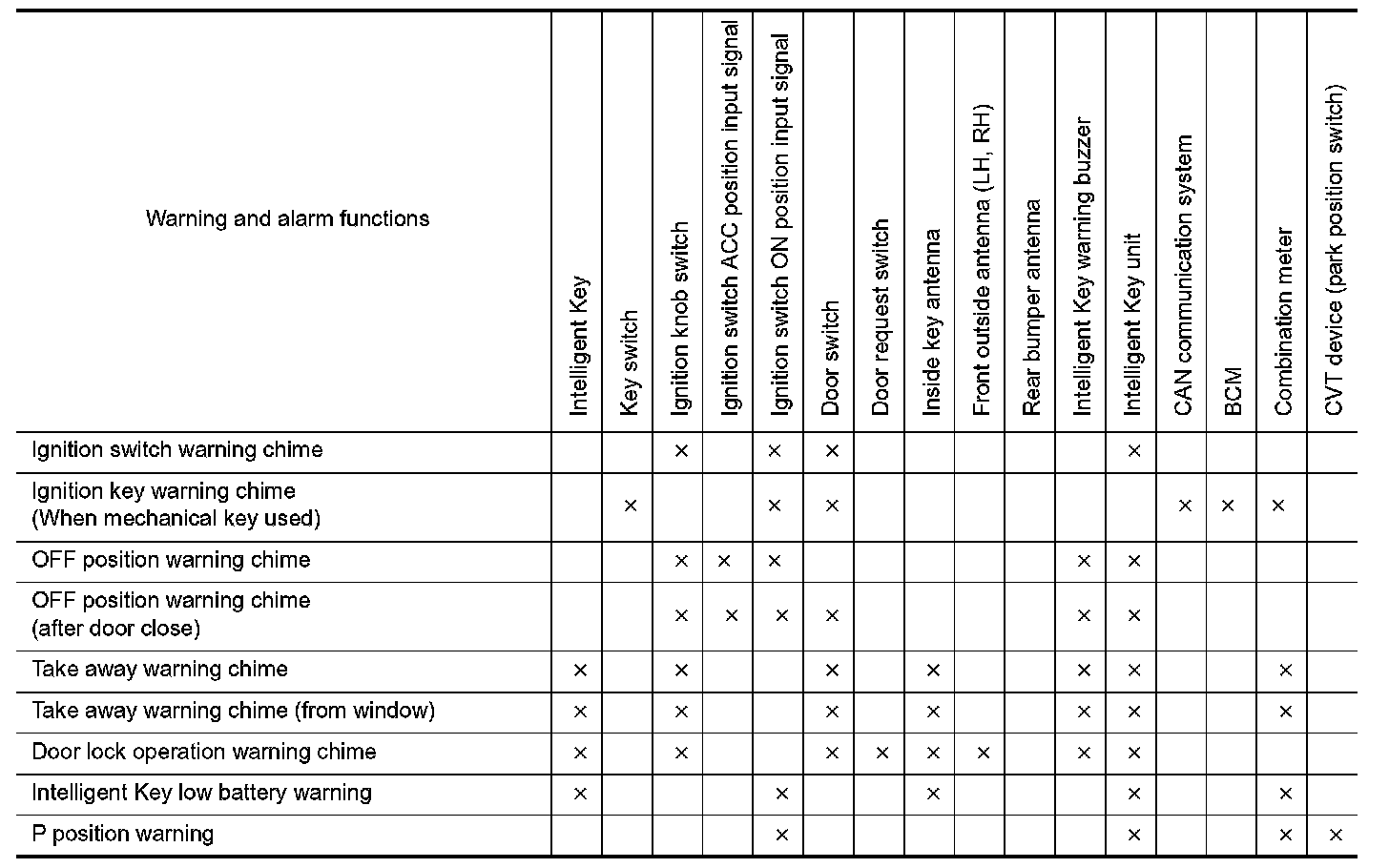 | Warning and alarm functions | Intelligent Key | Key switch | Ignition knob switch | Ignition switch ACC position input signal | Ignition switch ON position input signal | Door switch | Door request switch | Inside key antenna | Front outside antenna (LH, RH) | Rear bumper antenna | Intelligent Key warning buzzer | Intelligent Key unit | CAN communication system | BCM | Combination meter | CVT device (park position switch) |
|---|---|---|---|---|---|---|---|---|---|---|---|---|---|---|---|---|
| Ignition switch warning chime | | | × | | × | × | | | | | | × | | | | |
| Ignition key warning chime (When mechanical key used) | | × | | | × | × | | | | | | | × | × | × | |
| OFF position warning chime | | | × | × | × | | | | | | × | × | | | | |
| OFF position warning chime (after door close) | | | × | × | × | × | | | | | × | × | | | | |
| Take away warning chime | × | | × | | | × | | × | | | × | × | | | × | |
| Take away warning chime (from window) | × | | × | | | × | | × | | | × | × | | | × | |
| Door lock operation warning chime | × | | × | | | × | × | × | × | | × | × | | | | |
| Intelligent Key low battery warning | × | | | | × | | | × | | | | × | | | × | |
| P position warning | | | | | × | | | | | | | × | | | × | × |